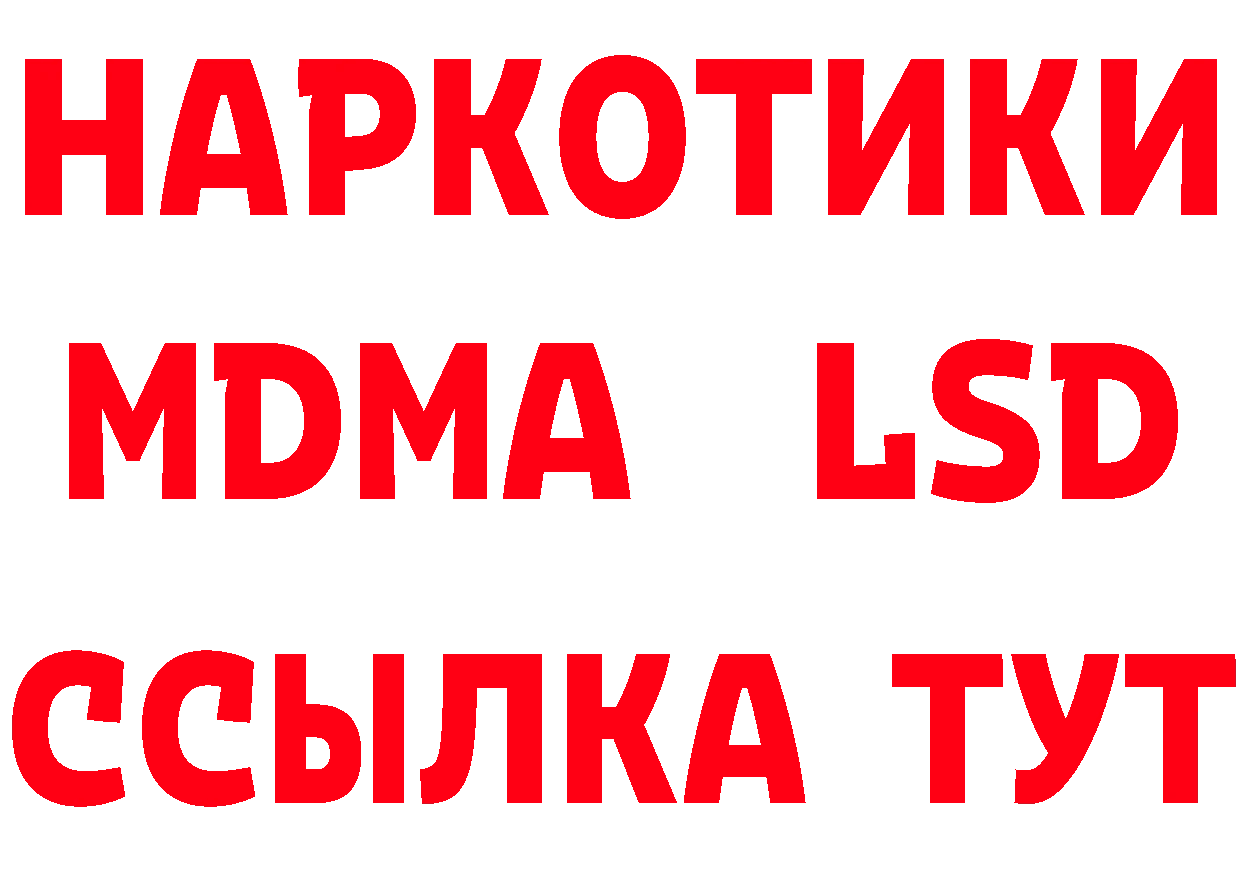 НАРКОТИКИ
MDMA LSD
ССЫЛКА ТУТ